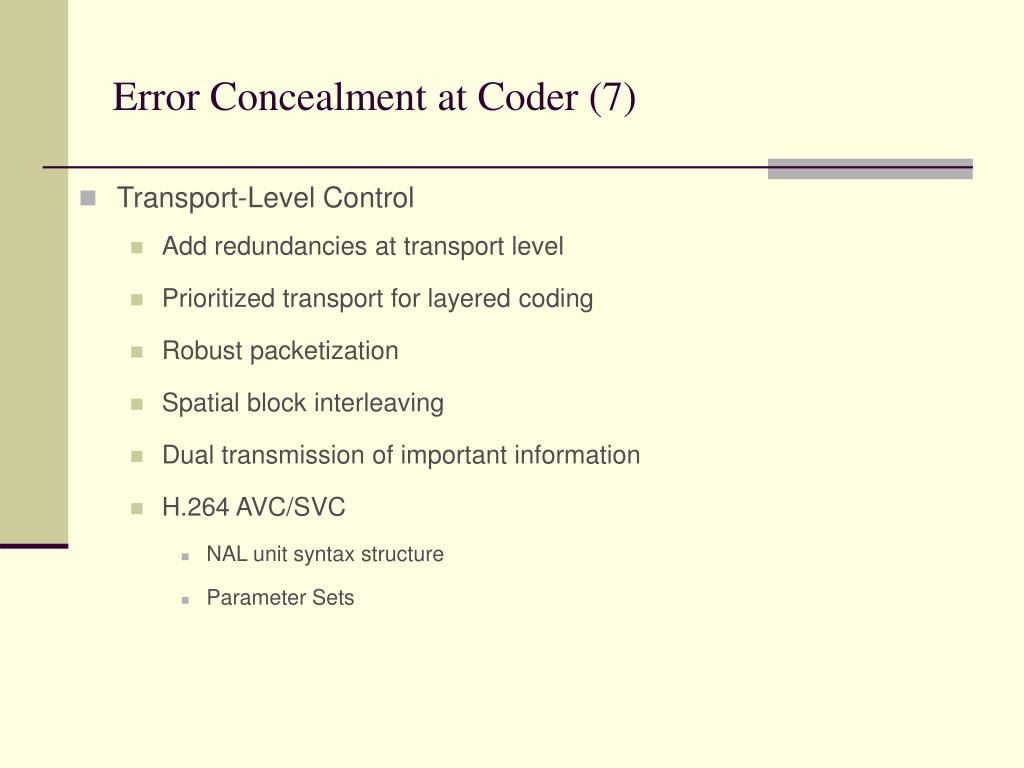 Error Concealment at Coder (7)

Transport-Level Control

Add redundancies at transport level

Prioritized transport for layered coding

Robust packetization

Spatial block interleaving

Dual transmission of important information

H.264 AVC/SVC

NAL unit syntax structure

Parameter Sets